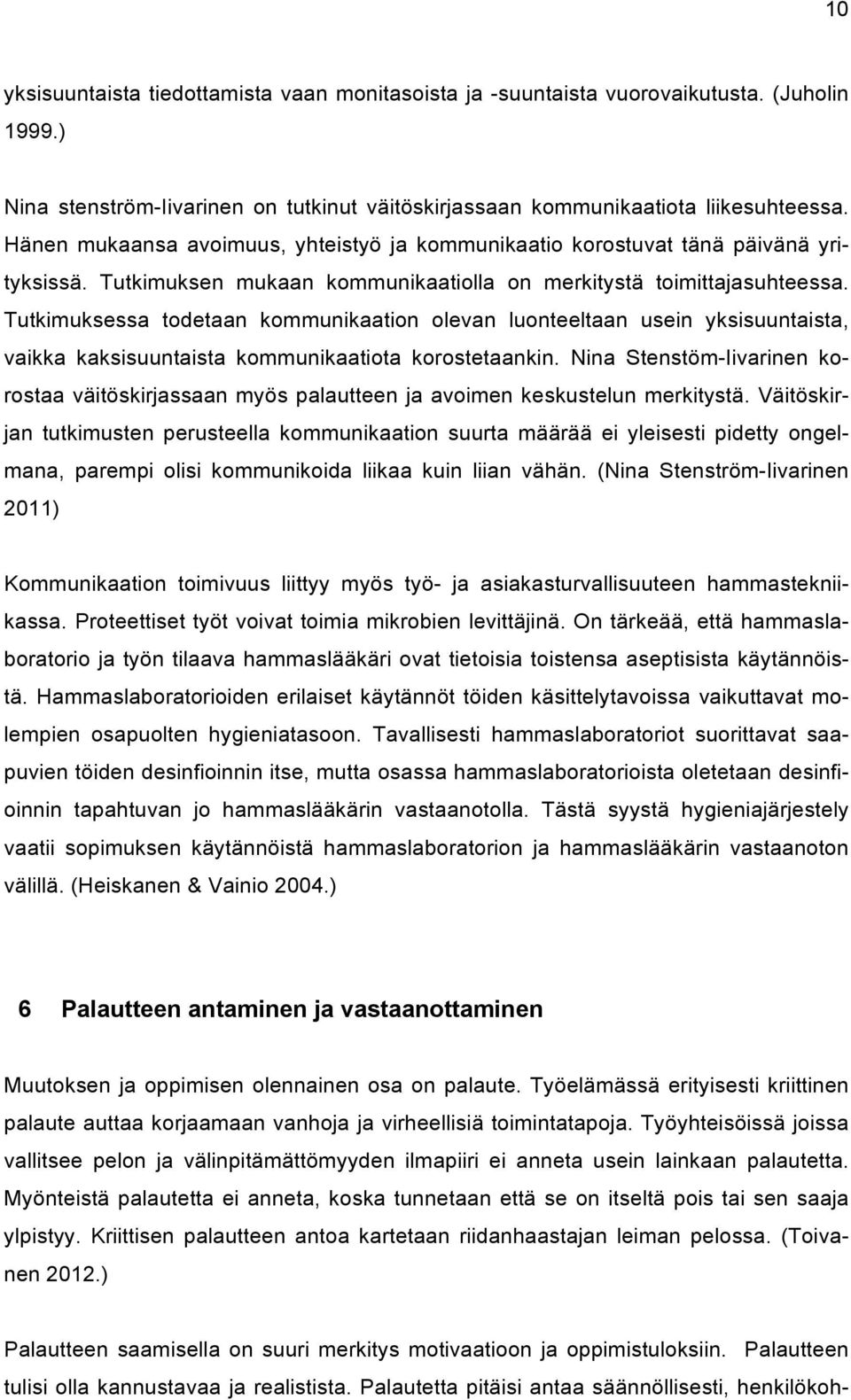 10

yksisuuntaista tiedottamista vaan monitasoista ja -suuntaista vuorovaikutusta. (Juholin 1999.)

Nina stenström-Iivarinen on tutkinut väitöskirjassaan kommunikaatiota liikesuhteessa. Hänen mukaansa avoimuus, yhteistyö ja kommunikaatio korostuvat tänä päivänä yrityksissä. Tutkimuksen mukaan kommunikaatiolla on merkitystä toimittajasuhteessa. Tutkimuksessa todetaan kommunikaation olevan luonteeltaan usein yksisuuntaista, vaikka kaksisuuntaista kommunikaatiota korostetaankin. Nina Stenstöm-Iivarinen korostaa väitöskirjassaan myös palautteen ja avoimen keskustelun merkitystä. Väitöskirjan tutkimusten perusteella kommunikaation suurta määrää ei yleisesti pidetty ongelmana, parempi olisi kommunikoida liikaa kuin liian vähän. (Nina Stenström-Iivarinen 2011)

Kommunikaation toimivuus liittyy myös työ- ja asiakasturvallisuuteen hammastekniikassa. Proteettiset työt voivat toimia mikrobien levittäjinä. On tärkeää, että hammaslaboratorio ja työn tilaava hammaslääkäri ovat tietoisia toistensa aseptisista käytännöistä. Hammaslaboratorioiden erilaiset käytännöt töiden käsittelytavoissa vaikuttavat molempien osapuolten hygieniatasoon. Tavallisesti hammaslaboratoriot suorittavat saapuvien töiden desinfioinnin itse, mutta osassa hammaslaboratorioista oletetaan desinfioinnin tapahtuvan jo hammaslääkärin vastaanotolla. Tästä syystä hygieniajärjestely vaatii sopimuksen käytännöistä hammaslaboratorion ja hammaslääkärin vastaanoton välillä. (Heiskanen & Vainio 2004.)

6 Palautteen antaminen ja vastaanottaminen

Muutoksen ja oppimisen olennainen osa on palaute. Työelämässä erityisesti kriittinen palaute auttaa korjaamaan vanhoja ja virheellisiä toimintatapoja. Työyhteisöissä joissa vallitsee pelon ja välinpitämättömyyden ilmapiiri ei anneta usein lainkaan palautetta. Myönteistä palautetta ei anneta, koska tunnetaan että se on itseltä pois tai sen saaja ylpistyy. Kriittisen palautteen antoa kartetaan riidanhaastajan leiman pelossa. (Toivanen 2012.)

Palautteen saamisella on suuri merkitys motivaatioon ja oppimistuloksiin. Palautteen tulisi olla kannustavaa ja realistista. Palautetta pitäisi antaa säännöllisesti, henkilökoh-